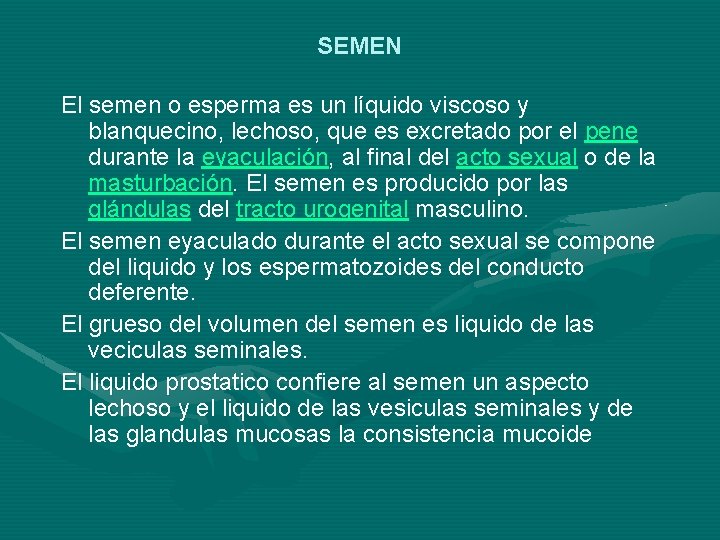 SEMEN

El semen o esperma es un líquido viscoso y blanquecino, lechoso, que es excretado por el pene durante la eyaculación, al final del acto sexual o de la masturbación. El semen es producido por las glándulas del tracto urogenital masculino.

El semen eyaculado durante el acto sexual se compone del liquido y los espermatozoides del conducto deferente.

El grueso del volumen del semen es liquido de las veciculas seminales.

El liquido prostatico confiere al semen un aspecto lechoso y el liquido de las vesiculas seminales y de las glandulas mucosas la consistencia mucoide